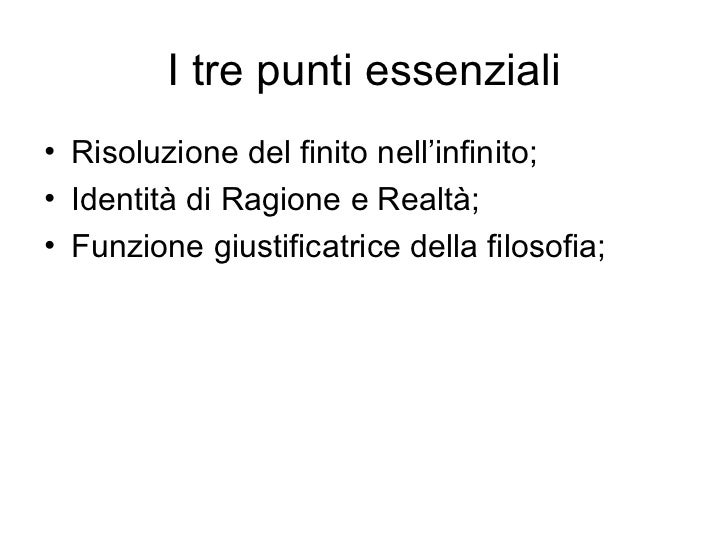 I tre punti essenziali

• Risoluzione del finito nell'infinito;
• Identità di Ragione e Realtà;
• Funzione giustificatrice della filosofia;